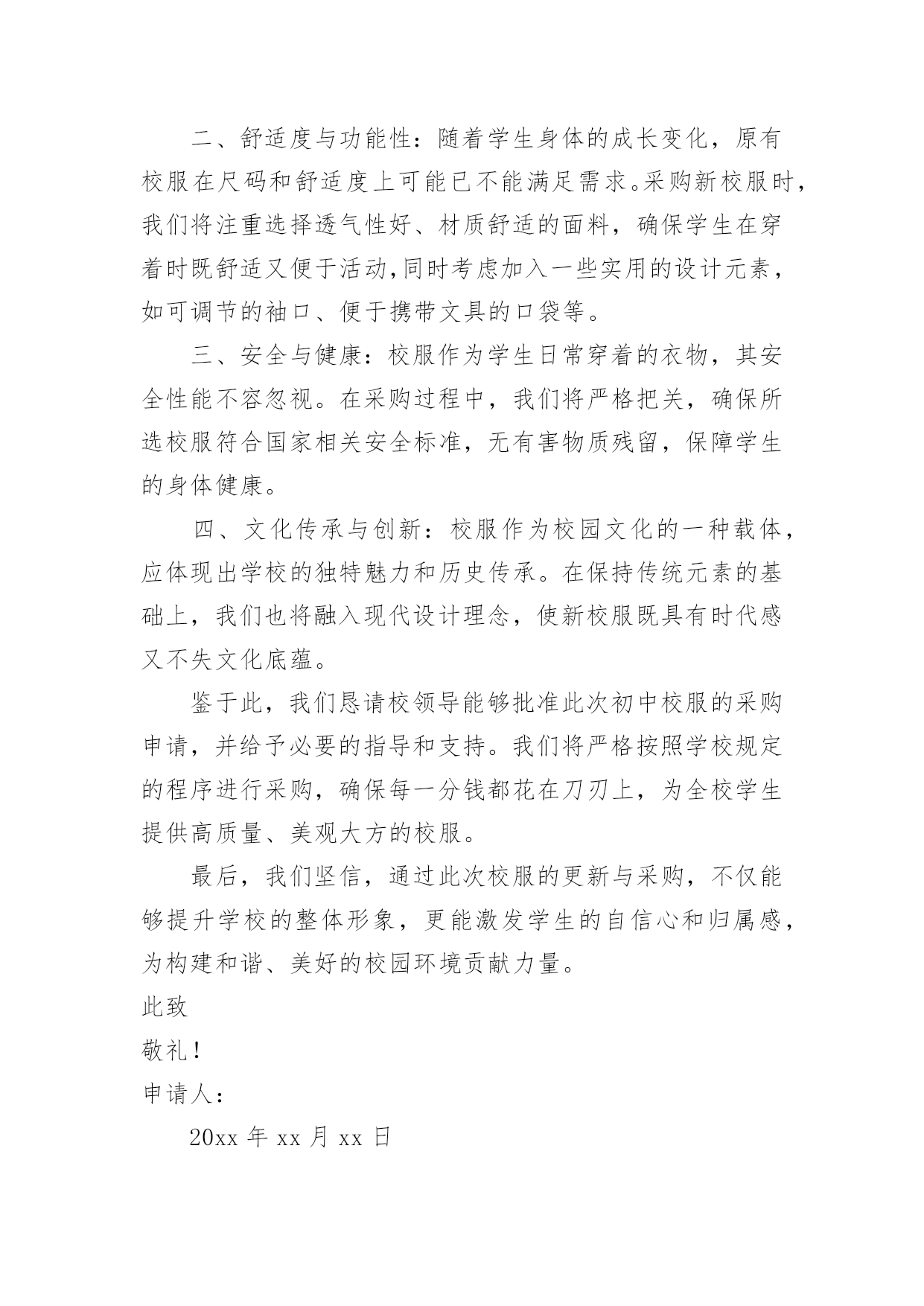 二、舒适度与功能性：随着学生身体的成长变化，原有校服在尺码和舒适度上可能已不能满足需求。采购新校服时，我们将注重选择透气性好、材质舒适的面料，确保学生在穿着时既舒适又便于活动，同时考虑加入一些实用的设计元素，如可调节的袖口、便于携带文具的口袋等。

三、安全与健康：校服作为学生日常穿着的衣物，其安全性能不容忽视。在采购过程中，我们将严格把关，确保所选校服符合国家相关安全标准，无有害物质残留，保障学生的身体健康。

四、文化传承与创新：校服作为校园文化的一种载体，应体现出学校的独特魅力和历史传承。在保持传统元素的基础上，我们也将融入现代设计理念，使新校服既具有时代感又不失文化底蕴。

鉴于此，我们恳请校领导能够批准此次初中校服的采购申请，并给予必要的指导和支持。我们将严格按照学校规定的程序进行采购，确保每一分钱都花在刀刃上，为全校学生提供高质量、美观大方的校服。

最后，我们坚信，通过此次校服的更新与采购，不仅能够提升学校的整体形象，更能激发学生的自信心和归属感，为构建和谐、美好的校园环境贡献力量。

此致

敬礼！

申请人：

20xx 年 xx 月 xx 日